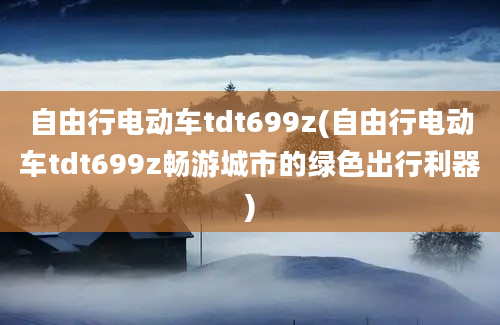 自由行电动车tdt699z(自由行电动车tdt699z畅游城市的绿色出行利器)